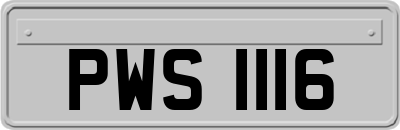 PWS 1116